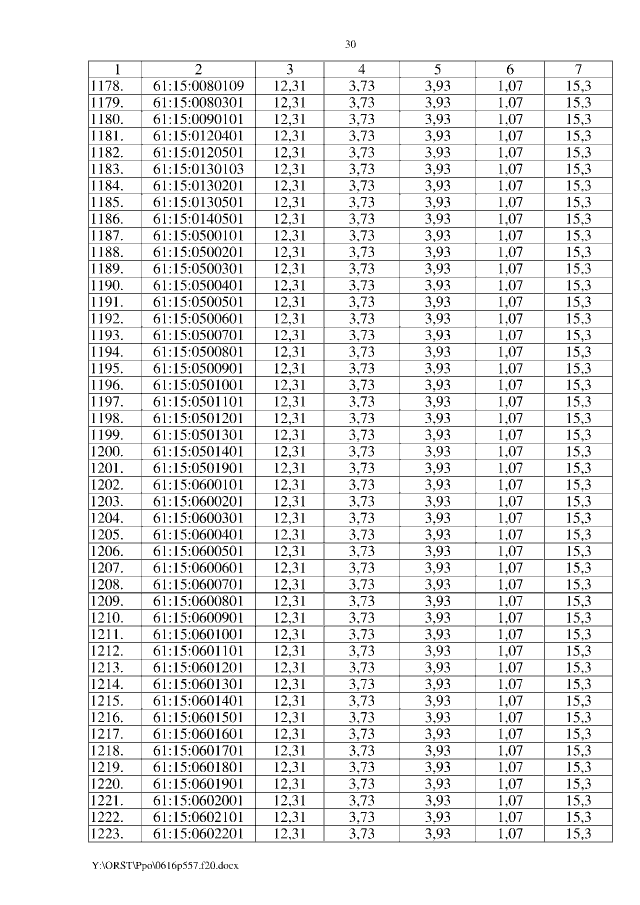 30

| 1 | 2 | 3 | 4 | 5 | 6 | 7 |
|---|---|---|---|---|---|---|
| 1178. | 61:15:0080109 | 12,31 | 3,73 | 3,93 | 1,07 | 15,3 |
| 1179. | 61:15:0080301 | 12,31 | 3,73 | 3,93 | 1,07 | 15,3 |
| 1180. | 61:15:0090101 | 12,31 | 3,73 | 3,93 | 1,07 | 15,3 |
| 1181. | 61:15:0120401 | 12,31 | 3,73 | 3,93 | 1,07 | 15,3 |
| 1182. | 61:15:0120501 | 12,31 | 3,73 | 3,93 | 1,07 | 15,3 |
| 1183. | 61:15:0130103 | 12,31 | 3,73 | 3,93 | 1,07 | 15,3 |
| 1184. | 61:15:0130201 | 12,31 | 3,73 | 3,93 | 1,07 | 15,3 |
| 1185. | 61:15:0130501 | 12,31 | 3,73 | 3,93 | 1,07 | 15,3 |
| 1186. | 61:15:0140501 | 12,31 | 3,73 | 3,93 | 1,07 | 15,3 |
| 1187. | 61:15:0500101 | 12,31 | 3,73 | 3,93 | 1,07 | 15,3 |
| 1188. | 61:15:0500201 | 12,31 | 3,73 | 3,93 | 1,07 | 15,3 |
| 1189. | 61:15:0500301 | 12,31 | 3,73 | 3,93 | 1,07 | 15,3 |
| 1190. | 61:15:0500401 | 12,31 | 3,73 | 3,93 | 1,07 | 15,3 |
| 1191. | 61:15:0500501 | 12,31 | 3,73 | 3,93 | 1,07 | 15,3 |
| 1192. | 61:15:0500601 | 12,31 | 3,73 | 3,93 | 1,07 | 15,3 |
| 1193. | 61:15:0500701 | 12,31 | 3,73 | 3,93 | 1,07 | 15,3 |
| 1194. | 61:15:0500801 | 12,31 | 3,73 | 3,93 | 1,07 | 15,3 |
| 1195. | 61:15:0500901 | 12,31 | 3,73 | 3,93 | 1,07 | 15,3 |
| 1196. | 61:15:0501001 | 12,31 | 3,73 | 3,93 | 1,07 | 15,3 |
| 1197. | 61:15:0501101 | 12,31 | 3,73 | 3,93 | 1,07 | 15,3 |
| 1198. | 61:15:0501201 | 12,31 | 3,73 | 3,93 | 1,07 | 15,3 |
| 1199. | 61:15:0501301 | 12,31 | 3,73 | 3,93 | 1,07 | 15,3 |
| 1200. | 61:15:0501401 | 12,31 | 3,73 | 3,93 | 1,07 | 15,3 |
| 1201. | 61:15:0501901 | 12,31 | 3,73 | 3,93 | 1,07 | 15,3 |
| 1202. | 61:15:0600101 | 12,31 | 3,73 | 3,93 | 1,07 | 15,3 |
| 1203. | 61:15:0600201 | 12,31 | 3,73 | 3,93 | 1,07 | 15,3 |
| 1204. | 61:15:0600301 | 12,31 | 3,73 | 3,93 | 1,07 | 15,3 |
| 1205. | 61:15:0600401 | 12,31 | 3,73 | 3,93 | 1,07 | 15,3 |
| 1206. | 61:15:0600501 | 12,31 | 3,73 | 3,93 | 1,07 | 15,3 |
| 1207. | 61:15:0600601 | 12,31 | 3,73 | 3,93 | 1,07 | 15,3 |
| 1208. | 61:15:0600701 | 12,31 | 3,73 | 3,93 | 1,07 | 15,3 |
| 1209. | 61:15:0600801 | 12,31 | 3,73 | 3,93 | 1,07 | 15,3 |
| 1210. | 61:15:0600901 | 12,31 | 3,73 | 3,93 | 1,07 | 15,3 |
| 1211. | 61:15:0601001 | 12,31 | 3,73 | 3,93 | 1,07 | 15,3 |
| 1212. | 61:15:0601101 | 12,31 | 3,73 | 3,93 | 1,07 | 15,3 |
| 1213. | 61:15:0601201 | 12,31 | 3,73 | 3,93 | 1,07 | 15,3 |
| 1214. | 61:15:0601301 | 12,31 | 3,73 | 3,93 | 1,07 | 15,3 |
| 1215. | 61:15:0601401 | 12,31 | 3,73 | 3,93 | 1,07 | 15,3 |
| 1216. | 61:15:0601501 | 12,31 | 3,73 | 3,93 | 1,07 | 15,3 |
| 1217. | 61:15:0601601 | 12,31 | 3,73 | 3,93 | 1,07 | 15,3 |
| 1218. | 61:15:0601701 | 12,31 | 3,73 | 3,93 | 1,07 | 15,3 |
| 1219. | 61:15:0601801 | 12,31 | 3,73 | 3,93 | 1,07 | 15,3 |
| 1220. | 61:15:0601901 | 12,31 | 3,73 | 3,93 | 1,07 | 15,3 |
| 1221. | 61:15:0602001 | 12,31 | 3,73 | 3,93 | 1,07 | 15,3 |
| 1222. | 61:15:0602101 | 12,31 | 3,73 | 3,93 | 1,07 | 15,3 |
| 1223. | 61:15:0602201 | 12,31 | 3,73 | 3,93 | 1,07 | 15,3 |

Y:\ORST\Ppo\0616p557.f20.docx